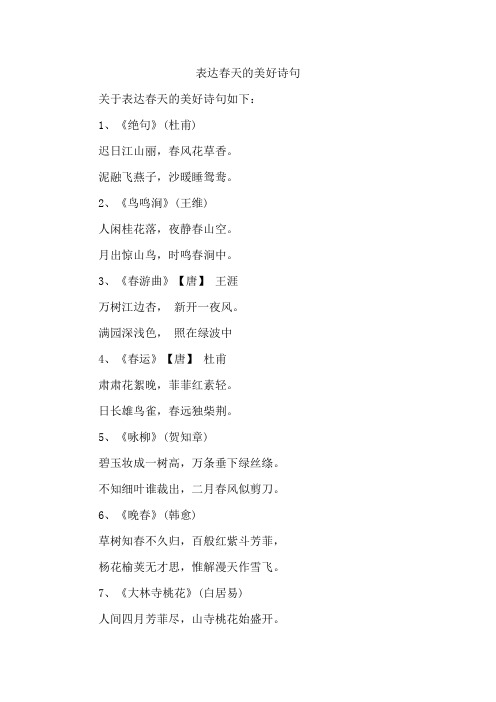 表达春天的美好诗句

关于表达春天的美好诗句如下：

1、《绝句》（杜甫）

迟日江山丽，春风花草香。

泥融飞燕子，沙暖睡鸳鸯。

2、《鸟鸣涧》（王维）

人闲桂花落，夜静春山空。

月出惊山鸟，时鸣春涧中。

3、《春游曲》【唐】 王涯

万树江边杏， 新开一夜风。

满园深浅色， 照在绿波中

4、《春运》【唐】 杜甫

肃肃花絮晚，菲菲红素轻。

日长雄鸟雀，春远独柴荆。

5、《咏柳》（贺知章）

碧玉妆成一树高，万条垂下绿丝绦。

不知细叶谁裁出，二月春风似剪刀。

6、《晚春》（韩愈）

草树知春不久归，百般红紫斗芳菲，

杨花榆荚无才思，惟解漫天作雪飞。

7、《大林寺桃花》（白居易）

人间四月芳菲尽，山寺桃花始盛开。